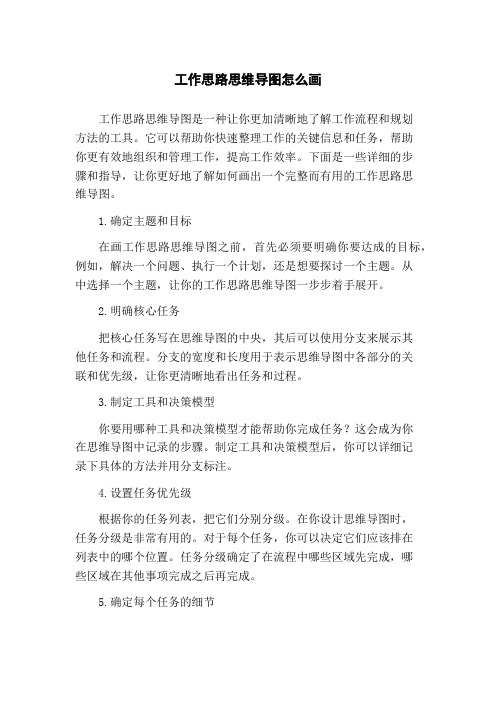 工作思路思维导图怎么画

工作思路思维导图是一种让你更加清晰地了解工作流程和规划方法的工具。它可以帮助你快速整理工作的关键信息和任务，帮助你更有效地组织和管理工作，提高工作效率。下面是一些详细的步骤和指导，让你更好地了解如何画出一个完整而有用的工作思路思维导图。

1.确定主题和目标

在画工作思路思维导图之前，首先必须要明确你要达成的目标，例如，解决一个问题、执行一个计划，还是想要探讨一个主题。从中选择一个主题，让你的工作思路思维导图一步步着手展开。

2.明确核心任务

把核心任务写在思维导图的中央，其后可以使用分支来展示其他任务和流程。分支的宽度和长度用于表示思维导图中各部分的关联和优先级，让你更清晰地看出任务和过程。

3.制定工具和决策模型

你要用哪种工具和决策模型才能帮助你完成任务？这会成为你在思维导图中记录的步骤。制定工具和决策模型后，你可以详细记录下具体的方法并用分支标注。

4.设置任务优先级

根据你的任务列表，把它们分别分级。在你设计思维导图时，任务分级是非常有用的。对于每个任务，你可以决定它们应该排在列表中的哪个位置。任务分级确定了在流程中哪些区域先完成，哪些区域在其他事项完成之后再完成。

5.确定每个任务的细节